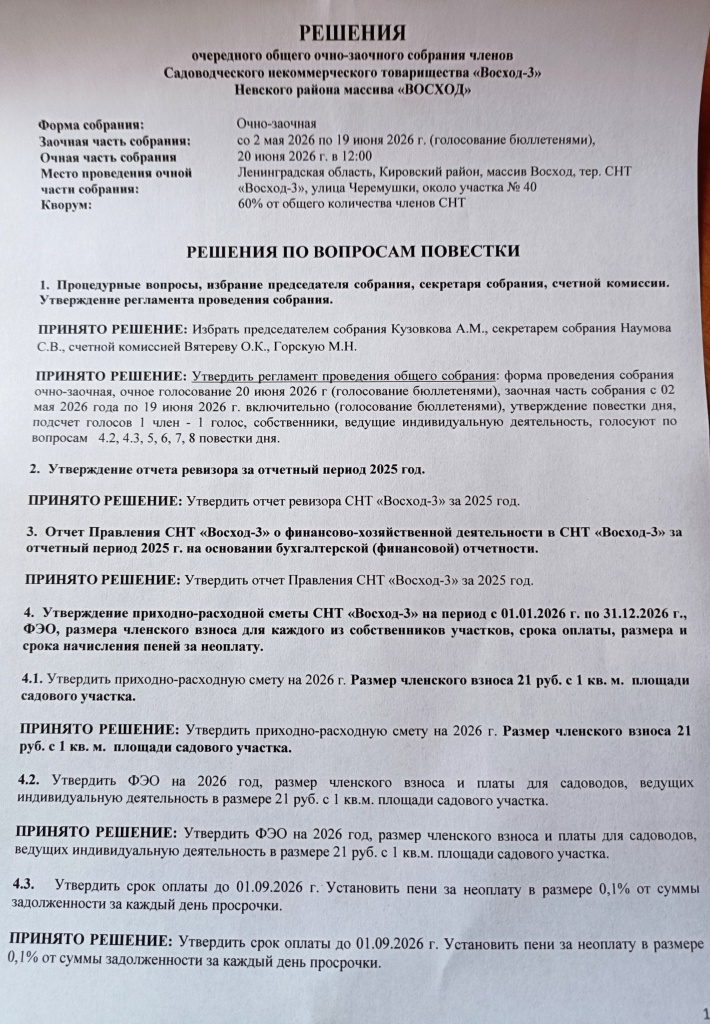 РЕШЕНИЯ
очередного общего очно-заочного собрания членов
Садоводческого некоммерческого товарищества «Восход-3»
Невского района массива «ВОСХОД»

Форма собрания: Очно-заочная
Заочная часть собрания: со 2 мая 2026 по 19 июня 2026 г. (голосование бюллетенями),
Очная часть собрания 20 июня 2026 г. в 12:00
Место проведения очной части собрания: Ленинградская область, Кировский район, массив Восход, тер. СНТ «Восход-3», улица Черемушки, около участка № 40
Кворум: 60% от общего количества членов СНТ

РЕШЕНИЯ ПО ВОПРОСАМ ПОВЕСТКИ

1. Процедурные вопросы, избрание председателя собрания, секретаря собрания, счетной комиссии. Утверждение регламента проведения собрания.

ПРИНЯТО РЕШЕНИЕ: Избрать председателем собрания Кузовкова А.М., секретарем собрания Наумова С.В., счетной комиссией Вятереву О.К., Горскую М.Н.

ПРИНЯТО РЕШЕНИЕ: Утвердить регламент проведения общего собрания: форма проведения собрания очно-заочная, очное голосование 20 июня 2026 г (голосование бюллетенями), заочная часть собрания с 02 мая 2026 года по 19 июня 2026 г. включительно (голосование бюллетенями), утверждение повестки дня, подсчет голосов 1 член - 1 голос, собственники, ведущие индивидуальную деятельность, голосуют по вопросам 4.2, 4.3, 5, 6, 7, 8 повестки дня.

2. Утверждение отчета ревизора за отчетный период 2025 год.

ПРИНЯТО РЕШЕНИЕ: Утвердить отчет ревизора СНТ «Восход-3» за 2025 год.

3. Отчет Правления СНТ «Восход-3» о финансово-хозяйственной деятельности в СНТ «Восход-3» за отчетный период 2025 г. на основании бухгалтерской (финансовой) отчетности.

ПРИНЯТО РЕШЕНИЕ: Утвердить отчет Правления СНТ «Восход-3» за 2025 год.

4. Утверждение приходно-расходной сметы СНТ «Восход-3» на период с 01.01.2026 г. по 31.12.2026 г., ФЭО, размера членского взноса для каждого из собственников участков, срока оплаты, размера и срока начисления пеней за неоплату.

4.1. Утвердить приходно-расходную смету на 2026 г. Размер членского взноса 21 руб. с 1 кв. м. площади садового участка.

ПРИНЯТО РЕШЕНИЕ: Утвердить приходно-расходную смету на 2026 г. Размер членского взноса 21 руб. с 1 кв. м. площади садового участка.

4.2. Утвердить ФЭО на 2026 год, размер членского взноса и платы для садоводов, ведущих индивидуальную деятельность в размере 21 руб. с 1 кв.м. площади садового участка.

ПРИНЯТО РЕШЕНИЕ: Утвердить ФЭО на 2026 год, размер членского взноса и платы для садоводов, ведущих индивидуальную деятельность в размере 21 руб. с 1 кв.м. площади садового участка.

4.3. Утвердить срок оплаты до 01.09.2026 г. Установить пени за неоплату в размере 0,1% от суммы задолженности за каждый день просрочки.

ПРИНЯТО РЕШЕНИЕ: Утвердить срок оплаты до 01.09.2026 г. Установить пени за неоплату в размере 0,1% от суммы задолженности за каждый день просрочки.

1